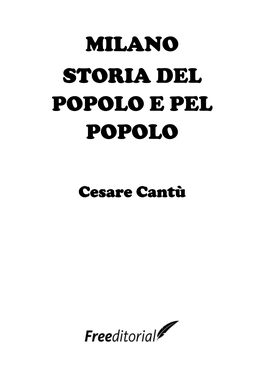 MILANO
STORIA DEL POPOLO E PEL POPOLO

Cesare Cantù

Freeditorial